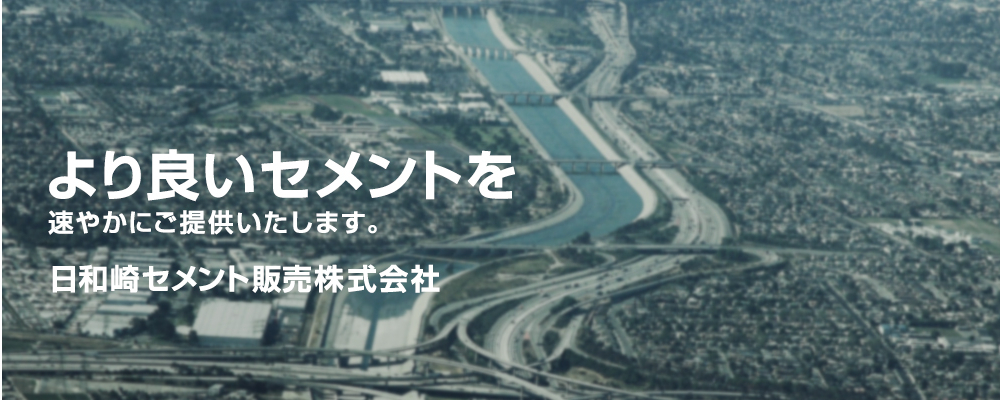 より良いセメントを
速やかにご提供いたします。

日和崎セメント販売株式会社